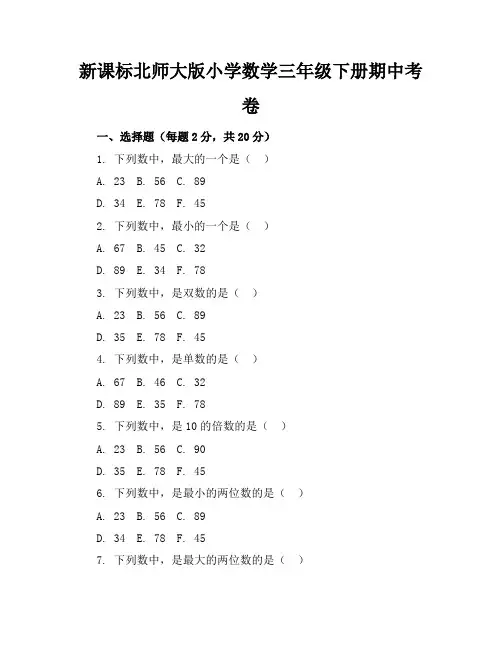 新课标北师大版小学数学三年级下册期中考卷

一、选择题（每题 2 分，共 20 分）

1. 下列数中，最大的一个是（ ）

A. 23 B. 56 C. 89

D. 34 E. 78 F. 45

2. 下列数中，最小的一个是（ ）

A. 67 B. 45 C. 32

D. 89 E. 34 F. 78

3. 下列数中，是双数的是（ ）

A. 23 B. 56 C. 89

D. 35 E. 78 F. 45

4. 下列数中，是单数的是（ ）

A. 67 B. 46 C. 32

D. 89 E. 35 F. 78

5. 下列数中，是 10 的倍数的是（ ）

A. 23 B. 56 C. 90

D. 35 E. 78 F. 45

6. 下列数中，是最小的两位数的是（ ）

A. 23 B. 56 C. 89

D. 34 E. 78 F. 45

7. 下列数中，是最大的两位数的是（ ）